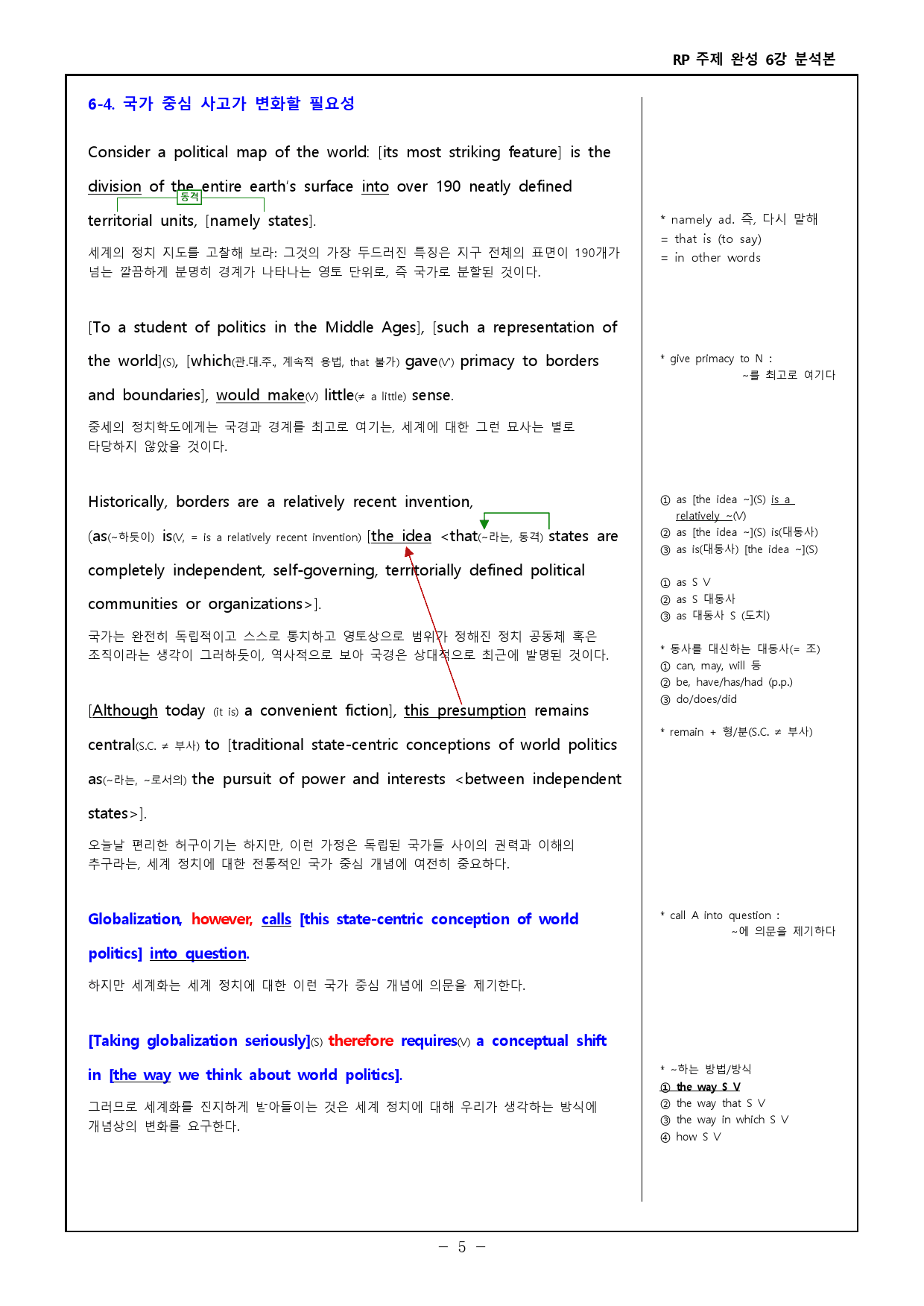 RP 주제 완성 6강 분석본

6-4. 국가 중심 사고가 변화할 필요성

Consider a political map of the world: [its most striking feature] is the division of the entire earth's surface into over 190 neatly defined territorial units, [namely states].

동격

세계의 정치 지도를 고찰해 보라: 그것의 가장 두드러진 특징은 지구 전체의 표면이 190개가 넘는 깔끔하게 분명히 경계가 나타나는 영토 단위로, 즉 국가로 분할된 것이다.

[To a student of politics in the Middle Ages], [such a representation of the world](S), [which(관.대.주., 계속적 용법, that 불가) gave(V') primacy to borders and boundaries], would make(V) little(≠ a little) sense.

중세의 정치학도에게는 국경과 경계를 최고로 여기는, 세계에 대한 그런 묘사는 별로 타당하지 않았을 것이다.

Historically, borders are a relatively recent invention, (as(~하듯이) is(V, = is a relatively recent invention) [the idea <that(~라는, 동격) states are completely independent, self-governing, territorially defined political communities or organizations>].

국가는 완전히 독립적이고 스스로 통치하고 영토상으로 범위가 정해진 정치 공동체 혹은 조직이라는 생각이 그러하듯이, 역사적으로 보아 국경은 상대적으로 최근에 발명된 것이다.

[Although today (it is) a convenient fiction], this presumption remains central(S.C. ≠ 부사) to [traditional state-centric conceptions of world politics as(~라는, ~로서의) the pursuit of power and interests <between independent states>].

오늘날 편리한 허구이기는 하지만, 이런 가정은 독립된 국가들 사이의 권력과 이해의 추구라는, 세계 정치에 대한 전통적인 국가 중심 개념에 여전히 중요하다.

Globalization, however, calls [this state-centric conception of world politics] into question.

하지만 세계화는 세계 정치에 대한 이런 국가 중심 개념에 의문을 제기한다.

[Taking globalization seriously](S) therefore requires(V) a conceptual shift in [the way we think about world politics].

그러므로 세계화를 진지하게 받아들이는 것은 세계 정치에 대해 우리가 생각하는 방식에 개념상의 변화를 요구한다.

* namely ad. 즉, 다시 말해
= that is (to say)
= in other words

* give primacy to N :
~를 최고로 여기다

① as [the idea ~](S) is a relatively ~(V)
② as [the idea ~](S) is(대동사)
③ as is(대동사) [the idea ~](S)

① as S V
② as S 대동사
③ as 대동사 S (도치)

* 동사를 대신하는 대동사(= 조)
① can, may, will 등
② be, have/has/had (p.p.)
③ do/does/did

* remain + 형/분(S.C. ≠ 부사)

* call A into question :
~에 의문을 제기하다

* ~하는 방법/방식
① the way S V
② the way that S V
③ the way in which S V
④ how S V

- 5 -